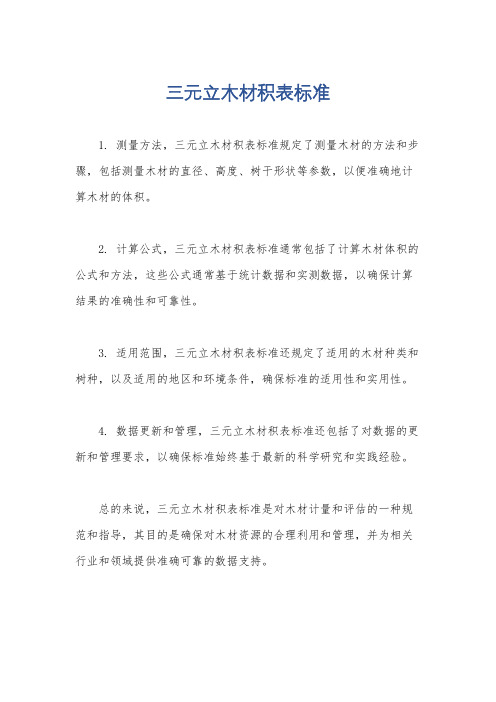 三元立木材积表标准

1. 测量方法，三元立木材积表标准规定了测量木材的方法和步骤，包括测量木材的直径、高度、树干形状等参数，以便准确地计算木材的体积。

2. 计算公式，三元立木材积表标准通常包括了计算木材体积的公式和方法，这些公式通常基于统计数据和实测数据，以确保计算结果的准确性和可靠性。

3. 适用范围，三元立木材积表标准还规定了适用的木材种类和树种，以及适用的地区和环境条件，确保标准的适用性和实用性。

4. 数据更新和管理，三元立木材积表标准还包括了对数据的更新和管理要求，以确保标准始终基于最新的科学研究和实践经验。

总的来说，三元立木材积表标准是对木材计量和评估的一种规范和指导，其目的是确保对木材资源的合理利用和管理，并为相关行业和领域提供准确可靠的数据支持。